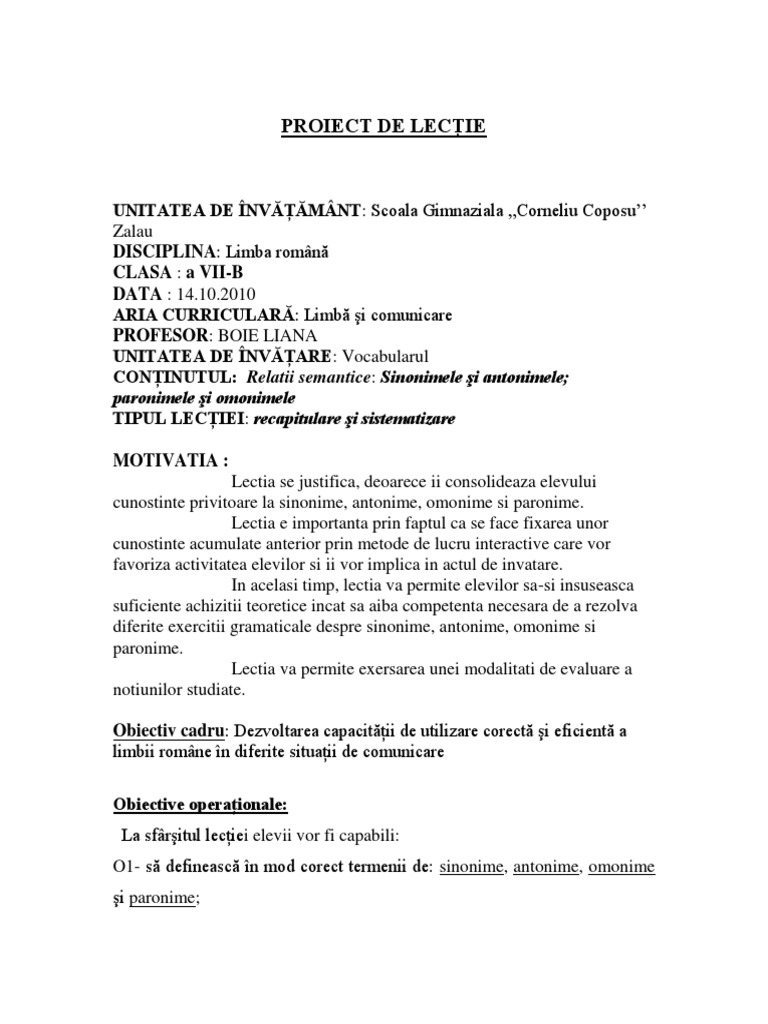 PROIECT DE LECȚIE

UNITATEA DE ÎNVĂȚĂMÂNT: Scoala Gimnaziala ,,Corneliu Coposu'' Zalau
DISCIPLINA: Limba română
CLASA : a VII-B
DATA : 14.10.2010
ARIA CURRICULARĂ: Limbă şi comunicare
PROFESOR: BOIE LIANA
UNITATEA DE ÎNVĂȚARE: Vocabularul
CONȚINUTUL: Relatii semantice: Sinonimele şi antonimele; paronimele şi omonimele
TIPUL LECȚIEI: recapitulare şi sistematizare

MOTIVATIA :
Lectia se justifica, deoarece ii consolideaza elevului cunostinte privitoare la sinonime, antonime, omonime si paronime.
Lectia e importanta prin faptul ca se face fixarea unor cunostinte acumulate anterior prin metode de lucru interactive care vor favoriza activitatea elevilor si ii vor implica in actul de invatare.
In acelasi timp, lectia va permite elevilor sa-si insuseasca suficiente achizitii teoretice incat sa aiba competenta necesara de a rezolva diferite exercitii gramaticale despre sinonime, antonime, omonime si paronime.
Lectia va permite exersarea unei modalitati de evaluare a notiunilor studiate.

Obiectiv cadru: Dezvoltarea capacității de utilizare corectă şi eficientă a limbii române în diferite situații de comunicare

Obiective operaționale:
La sfârşitul lecției elevii vor fi capabili:
O1- să definească în mod corect termenii de: sinonime, antonime, omonime şi paronime;